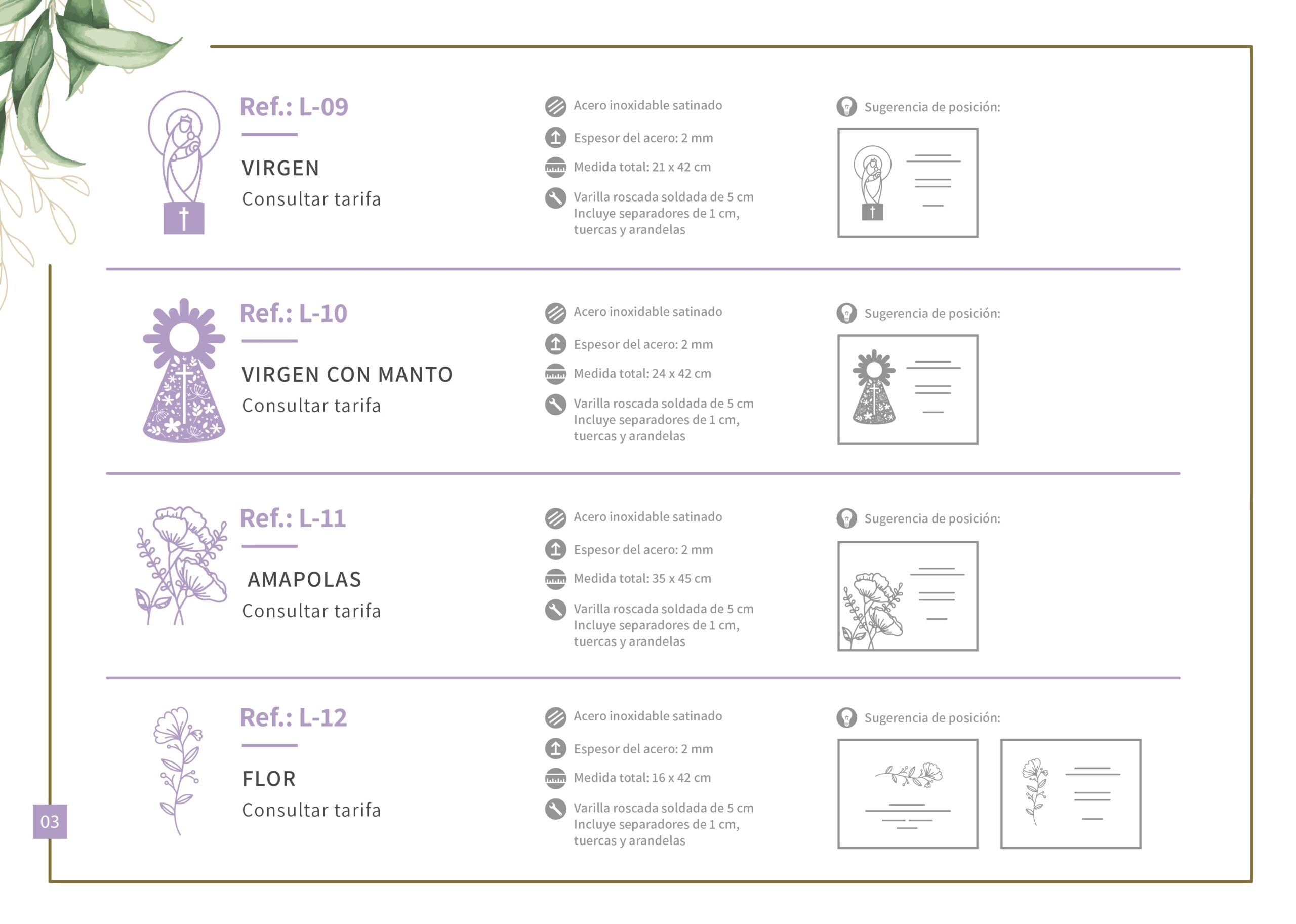 Ref.: L-09

VIRGEN

Consultar tarifa

Acero inoxidable satinado

Espesor del acero: 2 mm

Medida total: 21 x 42 cm

Varilla roscada soldada de 5 cm Incluye separadores de 1 cm, tuercas y arandelas

Sugerencia de posición:

Ref.: L-10

VIRGEN CON MANTO

Consultar tarifa

Acero inoxidable satinado

Espesor del acero: 2 mm

Medida total: 24 x 42 cm

Varilla roscada soldada de 5 cm Incluye separadores de 1 cm, tuercas y arandelas

Sugerencia de posición:

Ref.: L-11

AMAPOLAS

Consultar tarifa

Acero inoxidable satinado

Espesor del acero: 2 mm

Medida total: 35 x 45 cm

Varilla roscada soldada de 5 cm Incluye separadores de 1 cm, tuercas y arandelas

Sugerencia de posición:

Ref.: L-12

FLOR

Consultar tarifa

Acero inoxidable satinado

Espesor del acero: 2 mm

Medida total: 16 x 42 cm

Varilla roscada soldada de 5 cm Incluye separadores de 1 cm, tuercas y arandelas

Sugerencia de posición:

03